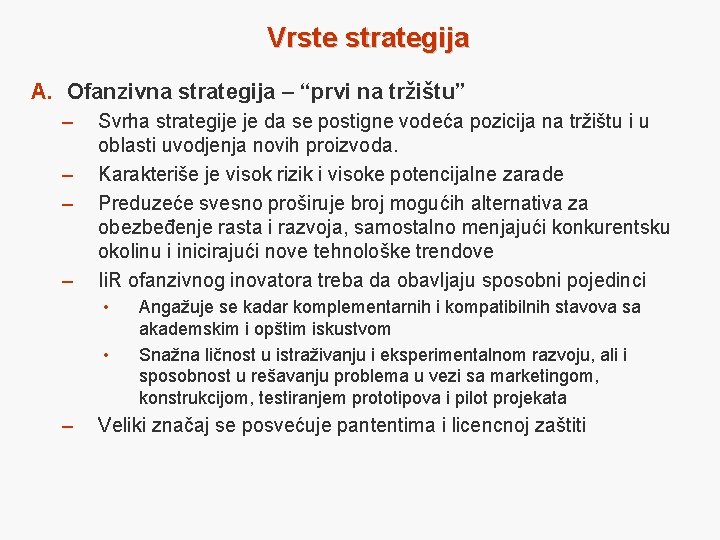 Vrste strategija

A. Ofanzivna strategija – “prvi na tržištu”

– Svrha strategije je da se postigne vodeća pozicija na tržištu i u oblasti uvodjenja novih proizvoda.

– Karakteriše je visok rizik i visoke potencijalne zarade

– Preduzeće svesno proširuje broj mogućih alternativa za obezbeđenje rasta i razvoja, samostalno menjajući konkurentsku okolinu i inicirajući nove tehnološke trendove

– IiR ofanzivnog inovatora treba da obavljaju sposobni pojedinci

• Angažuje se kadar komplementarnih i kompatibilnih stavova sa akademskim i opštim iskustvom

• Snažna ličnost u istraživanju i eksperimentalnom razvoju, ali i sposobnost u rešavanju problema u vezi sa marketingom, konstrukcijom, testiranjem prototipova i pilot projekata

– Veliki značaj se posvećuje pantentima i licencnoj zaštiti